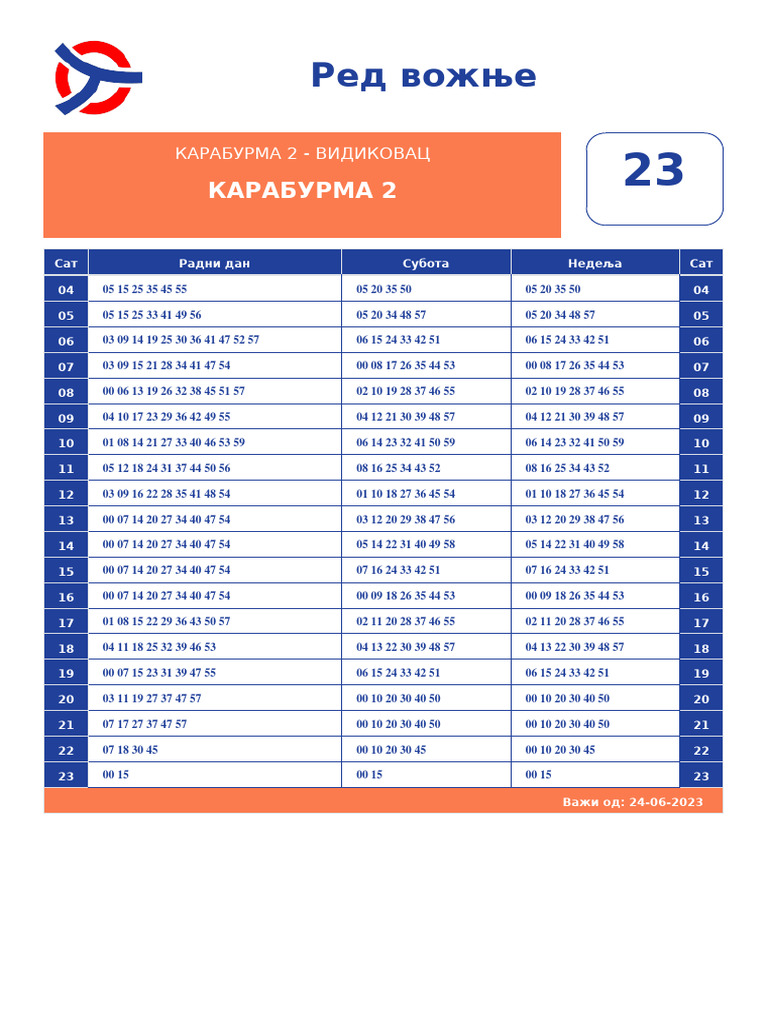 Ред вожње

КАРАБУРМА 2 - ВИДИКОВАЦ

КАРАБУРМА 2

23

| Сат | Радни дан | Субота | Недеља | Сат |
|---|---|---|---|---|
| 04 | 05 15 25 35 45 55 | 05 20 35 50 | 05 20 35 50 | 04 |
| 05 | 05 15 25 33 41 49 56 | 05 20 34 48 57 | 05 20 34 48 57 | 05 |
| 06 | 03 09 14 19 25 30 36 41 47 52 57 | 06 15 24 33 42 51 | 06 15 24 33 42 51 | 06 |
| 07 | 03 09 15 21 28 34 41 47 54 | 00 08 17 26 35 44 53 | 00 08 17 26 35 44 53 | 07 |
| 08 | 00 06 13 19 26 32 38 45 51 57 | 02 10 19 28 37 46 55 | 02 10 19 28 37 46 55 | 08 |
| 09 | 04 10 17 23 29 36 42 49 55 | 04 12 21 30 39 48 57 | 04 12 21 30 39 48 57 | 09 |
| 10 | 01 08 14 21 27 33 40 46 53 59 | 06 14 23 32 41 50 59 | 06 14 23 32 41 50 59 | 10 |
| 11 | 05 12 18 24 31 37 44 50 56 | 08 16 25 34 43 52 | 08 16 25 34 43 52 | 11 |
| 12 | 03 09 16 22 28 35 41 48 54 | 01 10 18 27 36 45 54 | 01 10 18 27 36 45 54 | 12 |
| 13 | 00 07 14 20 27 34 40 47 54 | 03 12 20 29 38 47 56 | 03 12 20 29 38 47 56 | 13 |
| 14 | 00 07 14 20 27 34 40 47 54 | 05 14 22 31 40 49 58 | 05 14 22 31 40 49 58 | 14 |
| 15 | 00 07 14 20 27 34 40 47 54 | 07 16 24 33 42 51 | 07 16 24 33 42 51 | 15 |
| 16 | 00 07 14 20 27 34 40 47 54 | 00 09 18 26 35 44 53 | 00 09 18 26 35 44 53 | 16 |
| 17 | 01 08 15 22 29 36 43 50 57 | 02 11 20 28 37 46 55 | 02 11 20 28 37 46 55 | 17 |
| 18 | 04 11 18 25 32 39 46 53 | 04 13 22 30 39 48 57 | 04 13 22 30 39 48 57 | 18 |
| 19 | 00 07 15 23 31 39 47 55 | 06 15 24 33 42 51 | 06 15 24 33 42 51 | 19 |
| 20 | 03 11 19 27 37 47 57 | 00 10 20 30 40 50 | 00 10 20 30 40 50 | 20 |
| 21 | 07 17 27 37 47 57 | 00 10 20 30 40 50 | 00 10 20 30 40 50 | 21 |
| 22 | 07 18 30 45 | 00 10 20 30 45 | 00 10 20 30 45 | 22 |
| 23 | 00 15 | 00 15 | 00 15 | 23 |

Важи од: 24-06-2023